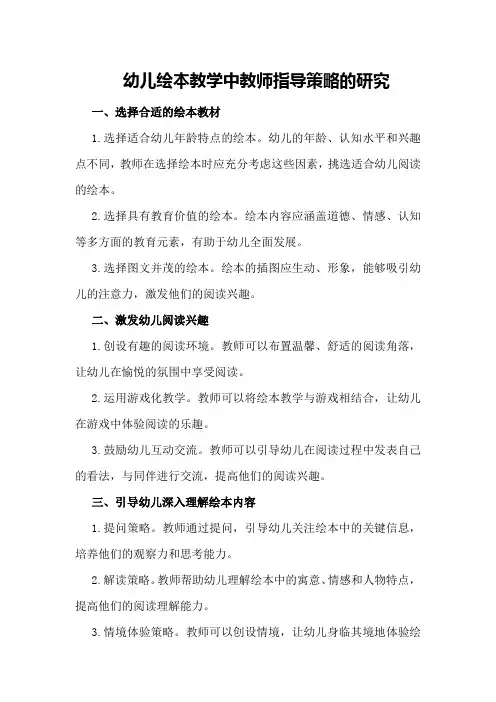 幼儿绘本教学中教师指导策略的研究

一、选择合适的绘本教材

1.选择适合幼儿年龄特点的绘本。幼儿的年龄、认知水平和兴趣点不同，教师在选择绘本时应充分考虑这些因素，挑选适合幼儿阅读的绘本。

2.选择具有教育价值的绘本。绘本内容应涵盖道德、情感、认知等多方面的教育元素，有助于幼儿全面发展。

3.选择图文并茂的绘本。绘本的插图应生动、形象，能够吸引幼儿的注意力，激发他们的阅读兴趣。

二、激发幼儿阅读兴趣

1.创设有趣的阅读环境。教师可以布置温馨、舒适的阅读角落，让幼儿在愉悦的氛围中享受阅读。

2.运用游戏化教学。教师可以将绘本教学与游戏相结合，让幼儿在游戏中体验阅读的乐趣。

3.鼓励幼儿互动交流。教师可以引导幼儿在阅读过程中发表自己的看法，与同伴进行交流，提高他们的阅读兴趣。

三、引导幼儿深入理解绘本内容

1.提问策略。教师通过提问，引导幼儿关注绘本中的关键信息，培养他们的观察力和思考能力。

2.解读策略。教师帮助幼儿理解绘本中的寓意、情感和人物特点，提高他们的阅读理解能力。

3.情境体验策略。教师可以创设情境，让幼儿身临其境地体验绘